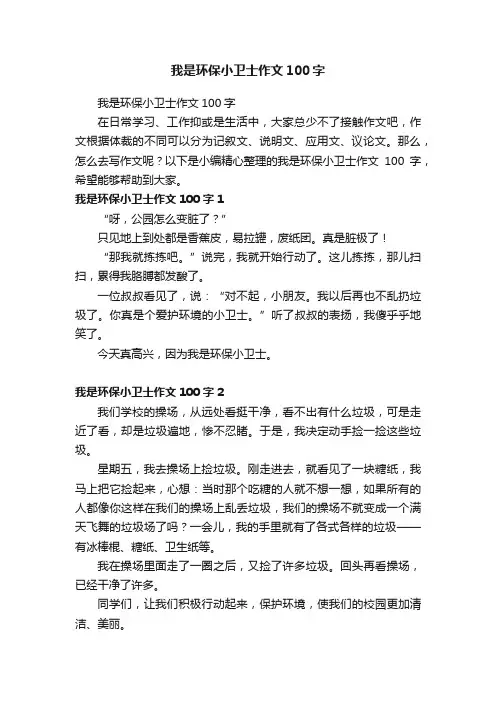 我是环保小卫士作文100字

我是环保小卫士作文100字

在日常学习、工作抑或是生活中，大家总少不了接触作文吧，作文根据体裁的不同可以分为记叙文、说明文、应用文、议论文。那么，怎么去写作文呢？以下是小编精心整理的我是环保小卫士作文 100 字，希望能够帮助到大家。

我是环保小卫士作文100字1

“呀，公园怎么变脏了？”

只见地上到处都是香蕉皮，易拉罐，废纸团。真是脏极了！

“那我就拣拣吧。”说完，我就开始行动了。这儿拣拣，那儿扫扫，累得我胳膊都发酸了。

一位叔叔看见了，说：“对不起，小朋友。我以后再也不乱扔垃圾了。你真是个爱护环境的小卫士。”听了叔叔的表扬，我傻乎乎地笑了。

今天真高兴，因为我是环保小卫士。

我是环保小卫士作文100字2

我们学校的操场，从远处看挺干净，看不出有什么垃圾，可是走近了看，却是垃圾遍地，惨不忍睹。于是，我决定动手捡一捡这些垃圾。

星期五，我去操场上捡垃圾。刚走进去，就看见了一块糖纸，我马上把它捡起来，心想：当时那个吃糖的人就不想一想，如果所有的人都像你这样在我们的操场上乱丢垃圾，我们的操场不就变成一个满天飞舞的垃圾场了吗？一会儿，我的手里就有了各式各样的垃圾——有冰棒棍、糖纸、卫生纸等。

我在操场里面走了一圈之后，又捡了许多垃圾。回头再看操场，已经干净了许多。

同学们，让我们积极行动起来，保护环境，使我们的校园更加清洁、美丽。